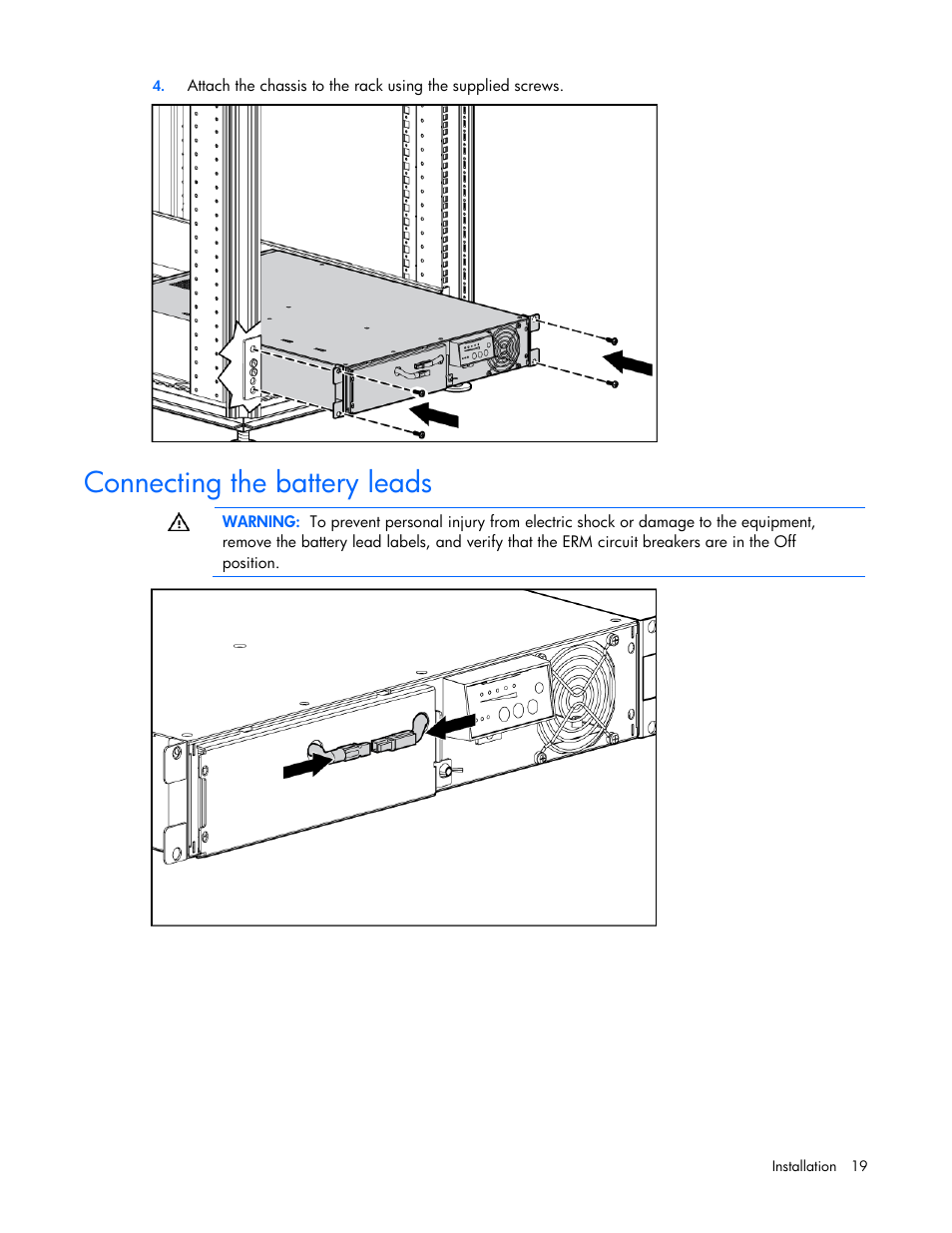 4. Attach the chassis to the rack using the supplied screws.

Connecting the battery leads

WARNING: To prevent personal injury from electric shock or damage to the equipment, remove the battery lead labels, and verify that the ERM circuit breakers are in the Off position.

Installation 19